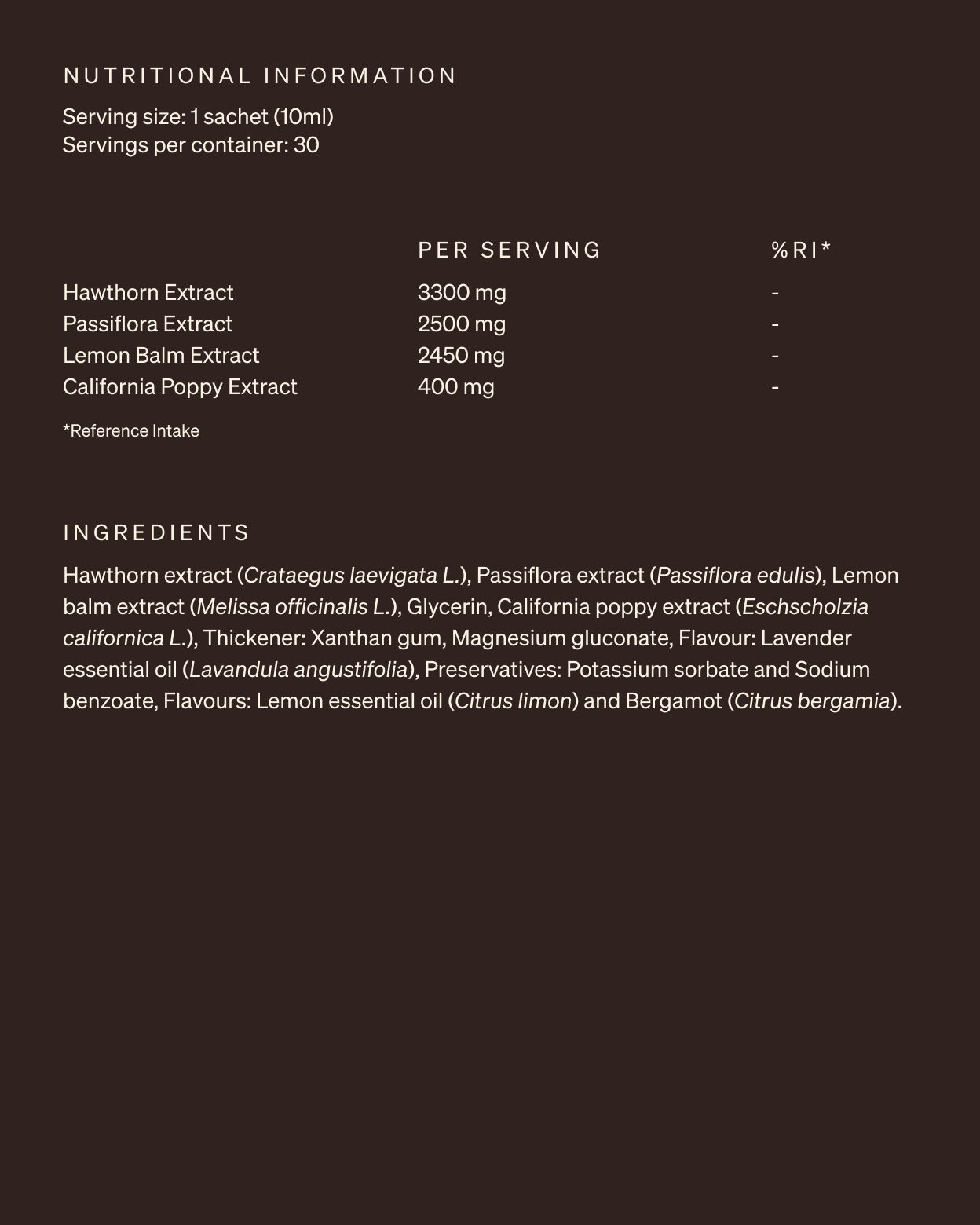 NUTRITIONAL INFORMATION

Serving size: 1 sachet (10ml)
Servings per container: 30

|  | PER SERVING | %RI* |
|---|---|---|
| Hawthorn Extract | 3300 mg | - |
| Passiflora Extract | 2500 mg | - |
| Lemon Balm Extract | 2450 mg | - |
| California Poppy Extract | 400 mg | - |

*Reference Intake

INGREDIENTS

Hawthorn extract (Crataegus laevigata L.), Passiflora extract (Passiflora edulis), Lemon balm extract (Melissa officinalis L.), Glycerin, California poppy extract (Eschscholzia californica L.), Thickener: Xanthan gum, Magnesium gluconate, Flavour: Lavender essential oil (Lavandula angustifolia), Preservatives: Potassium sorbate and Sodium benzoate, Flavours: Lemon essential oil (Citrus limon) and Bergamot (Citrus bergamia).